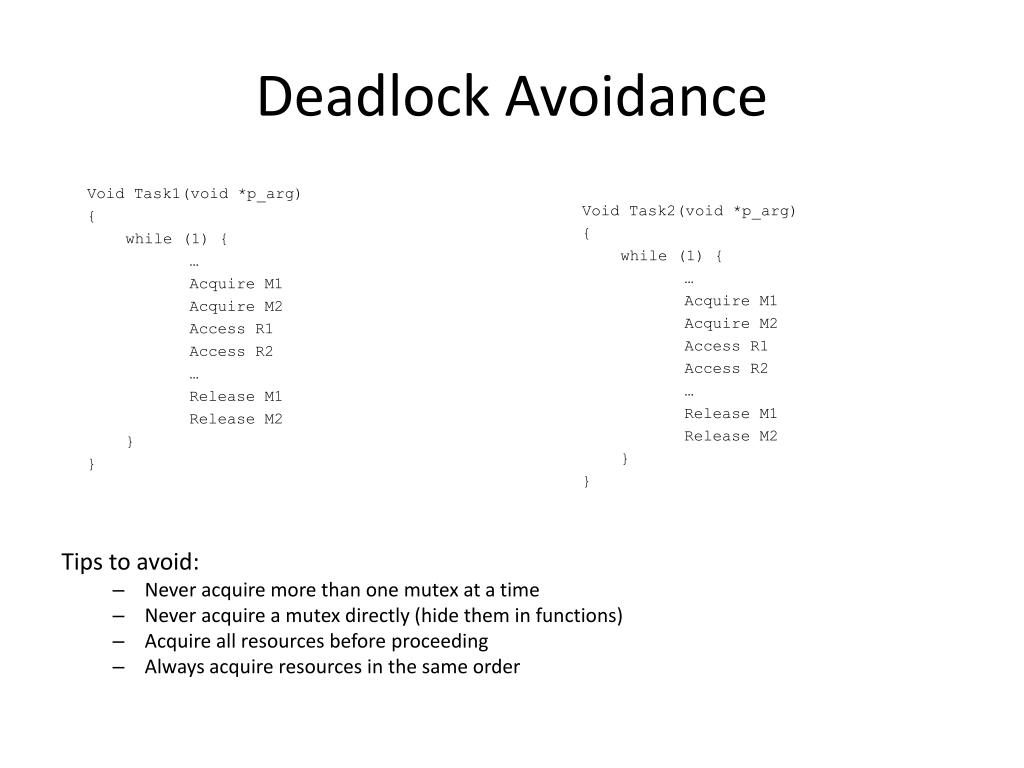 Deadlock Avoidance

Void Task1(void *p_arg)
{
while (1) {
…
Acquire M1
Acquire M2
Access R1
Access R2
…
Release M1
Release M2
}
}

Void Task2(void *p_arg)
{
while (1) {
…
Acquire M1
Acquire M2
Access R1
Access R2
…
Release M1
Release M2
}
}

Tips to avoid:
– Never acquire more than one mutex at a time
– Never acquire a mutex directly (hide them in functions)
– Acquire all resources before proceeding
– Always acquire resources in the same order